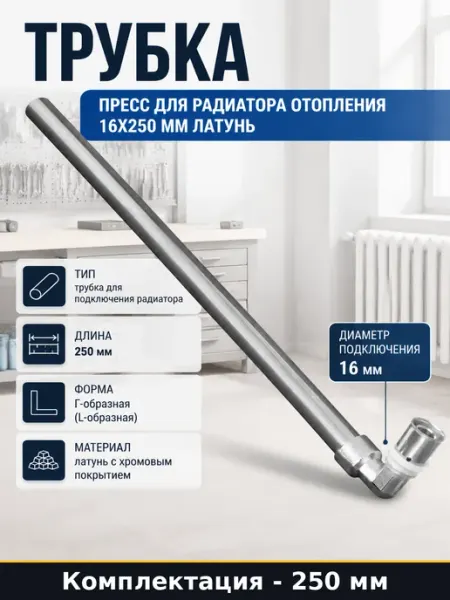 ТРУБКА

ПРЕСС ДЛЯ РАДИАТОРА ОТОПЛЕНИЯ 16Х250 ММ ЛАТУНЬ

ТИП
трубка для подключения радиатора

ДЛИНА
250 мм

ФОРМА
Г-образная (L-образная)

МАТЕРИАЛ
латунь с хромовым покрытием

ДИАМЕТР ПОДКЛЮЧЕНИЯ
16 мм

Комплектация - 250 мм